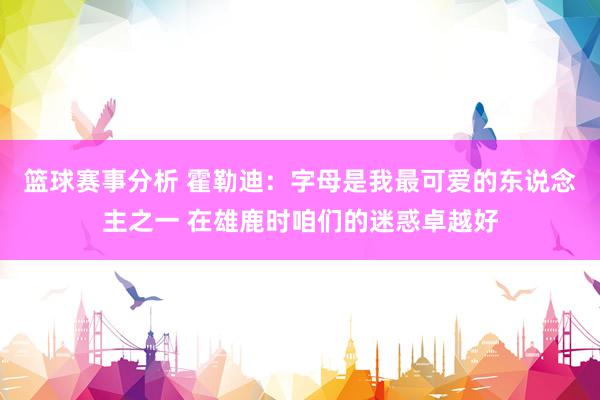 篮球赛事分析 霍勒迪：字母是我最可爱的东说念主之一 在雄鹿时咱们的迷惑卓越好